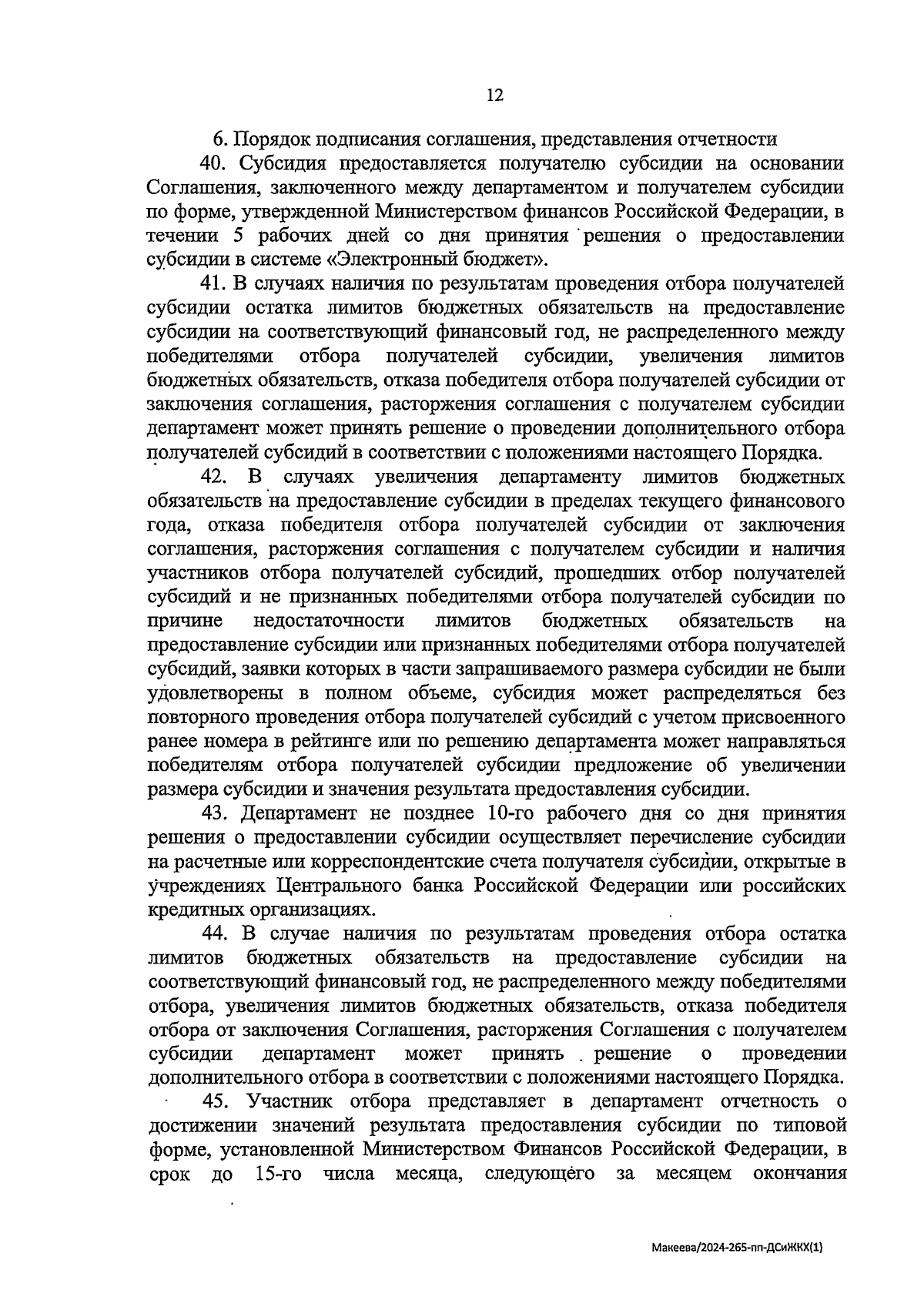 12

6. Порядок подписания соглашения, представления отчетности

40. Субсидия предоставляется получателю субсидии на основании Соглашения, заключенного между департаментом и получателем субсидии по форме, утвержденной Министерством финансов Российской Федерации, в течении 5 рабочих дней со дня принятия решения о предоставлении субсидии в системе «Электронный бюджет».

41. В случаях наличия по результатам проведения отбора получателей субсидии остатка лимитов бюджетных обязательств на предоставление субсидии на соответствующий финансовый год, не распределенного между победителями отбора получателей субсидии, увеличения лимитов бюджетных обязательств, отказа победителя отбора получателей субсидии от заключения соглашения, расторжения соглашения с получателем субсидии департамент может принять решение о проведении дополнительного отбора получателей субсидий в соответствии с положениями настоящего Порядка.

42. В случаях увеличения департаменту лимитов бюджетных обязательств на предоставление субсидии в пределах текущего финансового года, отказа победителя отбора получателей субсидии от заключения соглашения, расторжения соглашения с получателем субсидии и наличия участников отбора получателей субсидий, прошедших отбор получателей субсидий и не признанных победителями отбора получателей субсидии по причине недостаточности лимитов бюджетных обязательств на предоставление субсидии или признанных победителями отбора получателей субсидий, заявки которых в части запрашиваемого размера субсидии не были удовлетворены в полном объеме, субсидия может распределяться без повторного проведения отбора получателей субсидий с учетом присвоенного ранее номера в рейтинге или по решению департамента может направляться победителям отбора получателей субсидии предложение об увеличении размера субсидии и значения результата предоставления субсидии.

43. Департамент не позднее 10-го рабочего дня со дня принятия решения о предоставлении субсидии осуществляет перечисление субсидии на расчетные или корреспондентские счета получателя субсидии, открытые в учреждениях Центрального банка Российской Федерации или российских кредитных организациях.

44. В случае наличия по результатам проведения отбора остатка лимитов бюджетных обязательств на предоставление субсидии на соответствующий финансовый год, не распределенного между победителями отбора, увеличения лимитов бюджетных обязательств, отказа победителя отбора от заключения Соглашения, расторжения Соглашения с получателем субсидии департамент может принять решение о проведении дополнительного отбора в соответствии с положениями настоящего Порядка.

45. Участник отбора представляет в департамент отчетность о достижении значений результата предоставления субсидии по типовой форме, установленной Министерством Финансов Российской Федерации, в срок до 15-го числа месяца, следующего за месяцем окончания

Макеева/2024-265-пп-ДСиЖКХ(1)